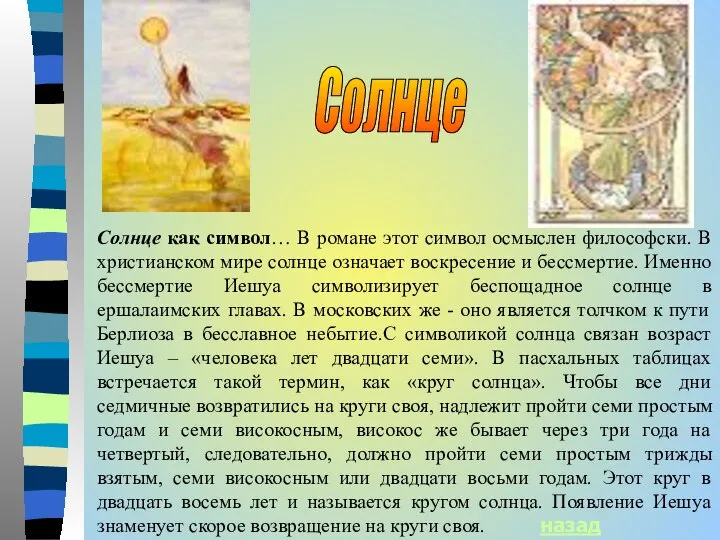 Солнце

Солнце как символ… В романе этот символ осмыслен философски. В христианском мире солнце означает воскресение и бессмертие. Именно бессмертие Иешуа символизирует беспощадное солнце в ершалаимских главах. В московских же - оно является толчком к пути Берлиоза в бесславное небытие.С символикой солнца связан возраст Иешуа – «человека лет двадцати семи». В пасхальных таблицах встречается такой термин, как «круг солнца». Чтобы все дни седмичные возвратились на круги своя, надлежит пройти семи простым годам и семи високосным, високос же бывает через три года на четвертый, следовательно, должно пройти семи простым трижды взятым, семи високосным или двадцати восьми годам. Этот круг в двадцать восемь лет и называется кругом солнца. Появление Иешуа знаменует скорое возвращение на круги своя. назад